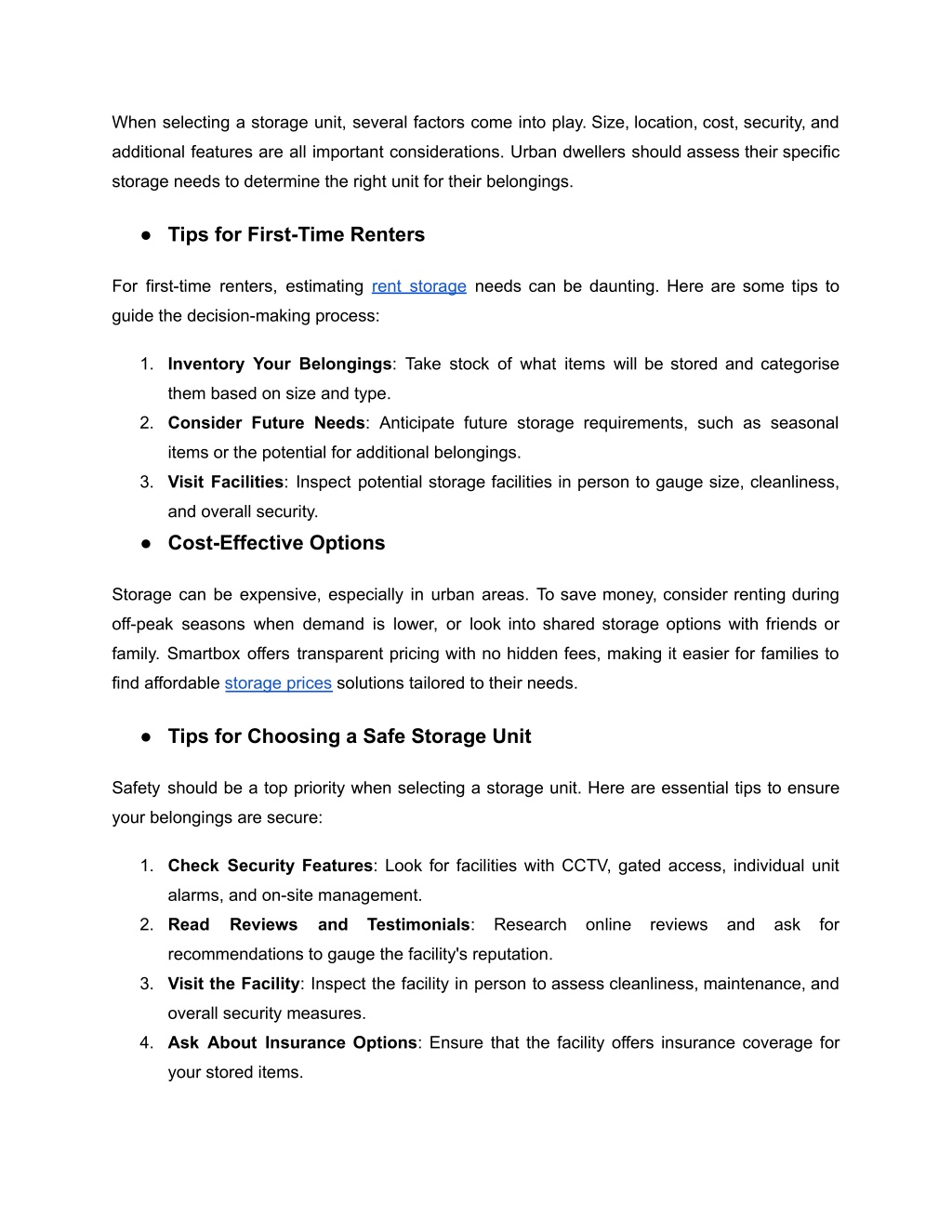 When selecting a storage unit, several factors come into play. Size, location, cost, security, and additional features are all important considerations. Urban dwellers should assess their specific storage needs to determine the right unit for their belongings.

● Tips for First-Time Renters

For first-time renters, estimating rent storage needs can be daunting. Here are some tips to guide the decision-making process:

1. Inventory Your Belongings: Take stock of what items will be stored and categorise them based on size and type.
2. Consider Future Needs: Anticipate future storage requirements, such as seasonal items or the potential for additional belongings.
3. Visit Facilities: Inspect potential storage facilities in person to gauge size, cleanliness, and overall security.

● Cost-Effective Options

Storage can be expensive, especially in urban areas. To save money, consider renting during off-peak seasons when demand is lower, or look into shared storage options with friends or family. Smartbox offers transparent pricing with no hidden fees, making it easier for families to find affordable storage prices solutions tailored to their needs.

● Tips for Choosing a Safe Storage Unit

Safety should be a top priority when selecting a storage unit. Here are essential tips to ensure your belongings are secure:

1. Check Security Features: Look for facilities with CCTV, gated access, individual unit alarms, and on-site management.
2. Read Reviews and Testimonials: Research online reviews and ask for recommendations to gauge the facility's reputation.
3. Visit the Facility: Inspect the facility in person to assess cleanliness, maintenance, and overall security measures.
4. Ask About Insurance Options: Ensure that the facility offers insurance coverage for your stored items.